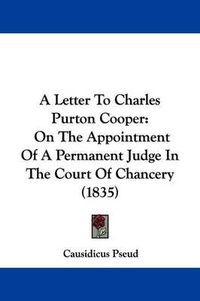 A Letter To Charles Purton Cooper: On The Appointment Of A Permanent Judge In The Court Of Chancery (1835)

Causidicus Pseud